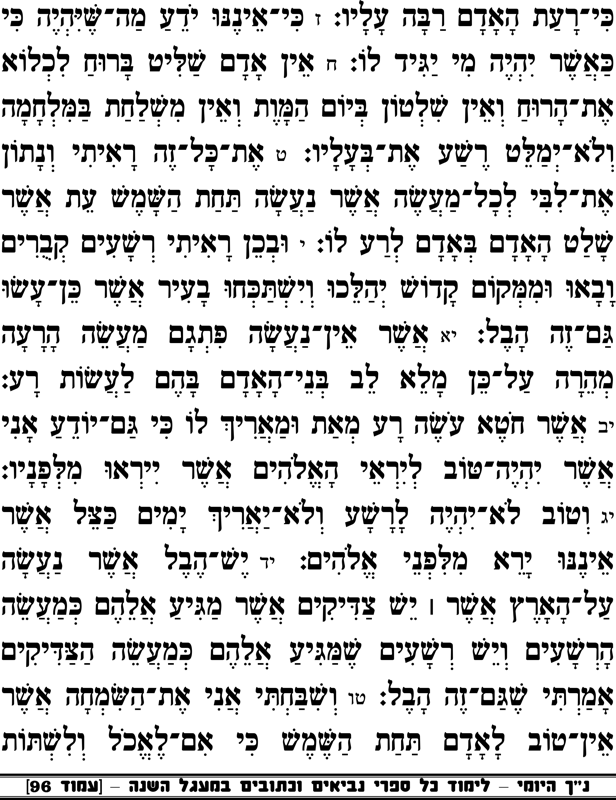 כִּי־רָעַת הָאָדָם רַבָּה עָלָיו: ז כִּי־אֵינֶנּוּ יֹדֵעַ מַה־שֶּׁיִּהְיֶה כִּי כַּאֲשֶׁר יִהְיֶה מִי יַגִּיד לוֹ: ח אֵין אָדָם שַׁלִּיט בָּרוּחַ לִכְלוֹא אֶת־הָרוּחַ וְאֵין שִׁלְטוֹן בְּיוֹם הַמָּוֶת וְאֵין מִשְׁלַחַת בַּמִּלְחָמָה וְלֹא־יְמַלֵּט רֶשַׁע אֶת־בְּעָלָיו: ט אֶת־כָּל־זֶה רָאִיתִי וְנָתוֹן אֶת־לִבִּי לְכָל־מַעֲשֶׂה אֲשֶׁר נַעֲשָׂה תַּחַת הַשָּׁמֶשׁ עֵת אֲשֶׁר שָׁלַט הָאָדָם בְּאָדָם לְרַע לוֹ: י וּבְכֵן רָאִיתִי רְשָׁעִים קְבֻרִים וָבָאוּ וּמִמְּקוֹם קָדוֹשׁ יְהַלֵּכוּ וְיִשְׁתַּכְּחוּ בָעִיר אֲשֶׁר כֵּן־עָשׂוּ גַּם־זֶה הָבֶל: יא אֲשֶׁר אֵין־נַעֲשָׂה פִתְגָם מַעֲשֵׂה הָרָעָה מְהֵרָה עַל־כֵּן מָלֵא לֵב בְּנֵי־הָאָדָם בָּהֶם לַעֲשׂוֹת רָע: יב אֲשֶׁר חֹטֶא עֹשֶׂה רָע מְאַת וּמַאֲרִיךְ לוֹ כִּי גַּם־יוֹדֵעַ אָנִי אֲשֶׁר יִהְיֶה־טּוֹב לְיִרְאֵי הָאֱלֹהִים אֲשֶׁר יִירְאוּ מִלְּפָנָיו: יג וְטוֹב לֹא־יִהְיֶה לָרָשָׁע וְלֹא־יַאֲרִיךְ יָמִים כַּצֵּל אֲשֶׁר אֵינֶנּוּ יָרֵא מִלִּפְנֵי אֱלֹהִים: יד יֶשׁ־הֶבֶל אֲשֶׁר נַעֲשָׂה עַל־הָאָרֶץ אֲשֶׁר ׀ יֵשׁ צַדִּיקִים אֲשֶׁר מַגִּיעַ אֲלֵהֶם כְּמַעֲשֵׂה הָרְשָׁעִים וְיֵשׁ רְשָׁעִים שֶׁמַּגִּיעַ אֲלֵהֶם כְּמַעֲשֵׂה הַצַּדִּיקִים אָמַרְתִּי שֶׁגַּם־זֶה הָבֶל: טו וְשִׁבַּחְתִּי אֲנִי אֶת־הַשִּׂמְחָה אֲשֶׁר אֵין־טוֹב לָאָדָם תַּחַת הַשֶּׁמֶשׁ כִּי אִם־לֶאֱכֹל וְלִשְׁתּוֹת

נ"ך היומי – לימוד כל ספרי נביאים וכתובים במעגל השנה – [עמוד 96]